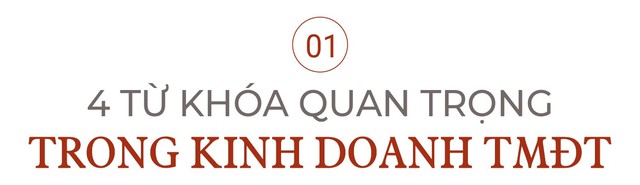 01

4 TỪ KHÓA QUAN TRỌNG

TRONG KINH DOANH TMĐT